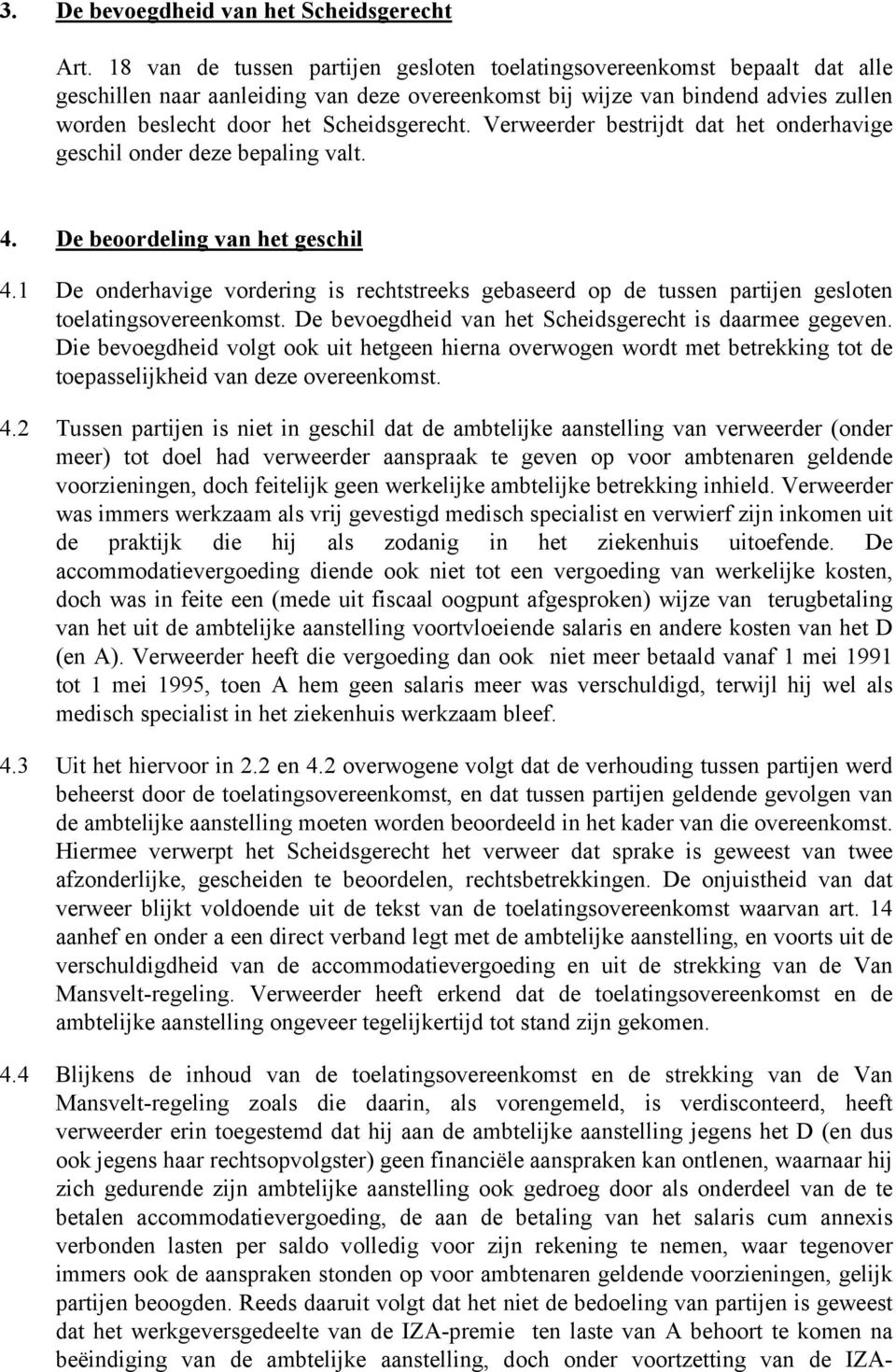 3. De bevoegdheid van het Scheidsgerecht

Art. 18 van de tussen partijen gesloten toelatingsovereenkomst bepaalt dat alle geschillen naar aanleiding van deze overeenkomst bij wijze van bindend advies zullen worden beslecht door het Scheidsgerecht. Verweerder bestrijdt dat het onderhavige geschil onder deze bepaling valt.

4. De beoordeling van het geschil

4.1 De onderhavige vordering is rechtstreeks gebaseerd op de tussen partijen gesloten toelatingsovereenkomst. De bevoegdheid van het Scheidsgerecht is daarmee gegeven. Die bevoegdheid volgt ook uit hetgeen hierna overwogen wordt met betrekking tot de toepasselijkheid van deze overeenkomst.

4.2 Tussen partijen is niet in geschil dat de ambtelijke aanstelling van verweerder (onder meer) tot doel had verweerder aanspraak te geven op voor ambtenaren geldende voorzieningen, doch feitelijk geen werkelijke ambtelijke betrekking inhield. Verweerder was immers werkzaam als vrij gevestigd medisch specialist en verwierf zijn inkomen uit de praktijk die hij als zodanig in het ziekenhuis uitoefende. De accommodatievergoeding diende ook niet tot een vergoeding van werkelijke kosten, doch was in feite een (mede uit fiscaal oogpunt afgesproken) wijze van terugbetaling van het uit de ambtelijke aanstelling voortvloeiende salaris en andere kosten van het D (en A). Verweerder heeft die vergoeding dan ook niet meer betaald vanaf 1 mei 1991 tot 1 mei 1995, toen A hem geen salaris meer was verschuldigd, terwijl hij wel als medisch specialist in het ziekenhuis werkzaam bleef.

4.3 Uit het hiervoor in 2.2 en 4.2 overwogene volgt dat de verhouding tussen partijen werd beheerst door de toelatingsovereenkomst, en dat tussen partijen geldende gevolgen van de ambtelijke aanstelling moeten worden beoordeeld in het kader van die overeenkomst. Hiermee verwerpt het Scheidsgerecht het verweer dat sprake is geweest van twee afzonderlijke, gescheiden te beoordelen, rechtsbetrekkingen. De onjuistheid van dat verweer blijkt voldoende uit de tekst van de toelatingsovereenkomst waarvan art. 14 aanhef en onder a een direct verband legt met de ambtelijke aanstelling, en voorts uit de verschuldigdheid van de accommodatievergoeding en uit de strekking van de Van Mansvelt-regeling. Verweerder heeft erkend dat de toelatingsovereenkomst en de ambtelijke aanstelling ongeveer tegelijkertijd tot stand zijn gekomen.

4.4 Blijkens de inhoud van de toelatingsovereenkomst en de strekking van de Van Mansvelt-regeling zoals die daarin, als vorengemeld, is verdisconteerd, heeft verweerder erin toegestemd dat hij aan de ambtelijke aanstelling jegens het D (en dus ook jegens haar rechtsopvolgster) geen financiële aanspraken kan ontlenen, waarnaar hij zich gedurende zijn ambtelijke aanstelling ook gedroeg door als onderdeel van de te betalen accommodatievergoeding, de aan de betaling van het salaris cum annexis verbonden lasten per saldo volledig voor zijn rekening te nemen, waar tegenover immers ook de aanspraken stonden op voor ambtenaren geldende voorzieningen, gelijk partijen beoogden. Reeds daaruit volgt dat het niet de bedoeling van partijen is geweest dat het werkgeversgedeelte van de IZA-premie ten laste van A behoort te komen na beëindiging van de ambtelijke aanstelling, doch onder voortzetting van de IZA-